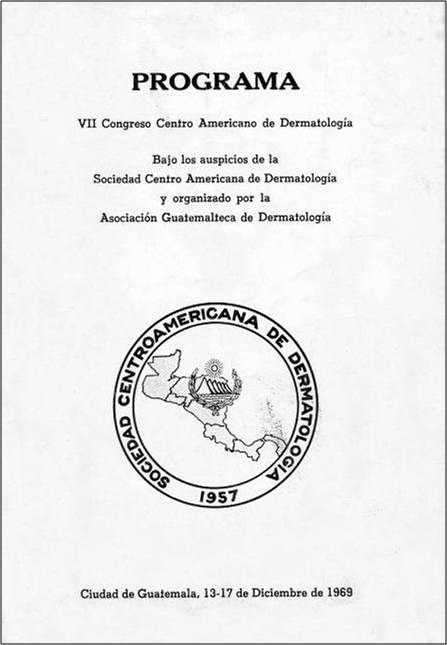 PROGRAMA

VII Congreso Centro Americano de Dermatología

Bajo los auspicios de la
Sociedad Centro Americana de Dermatología
y organizado por la
Asociación Guatemalteca de Dermatología

SOCIEDAD CENTROAMERICANA DE DERMATOLOGIA
1957

Ciudad de Guatemala, 13-17 de Diciembre de 1969